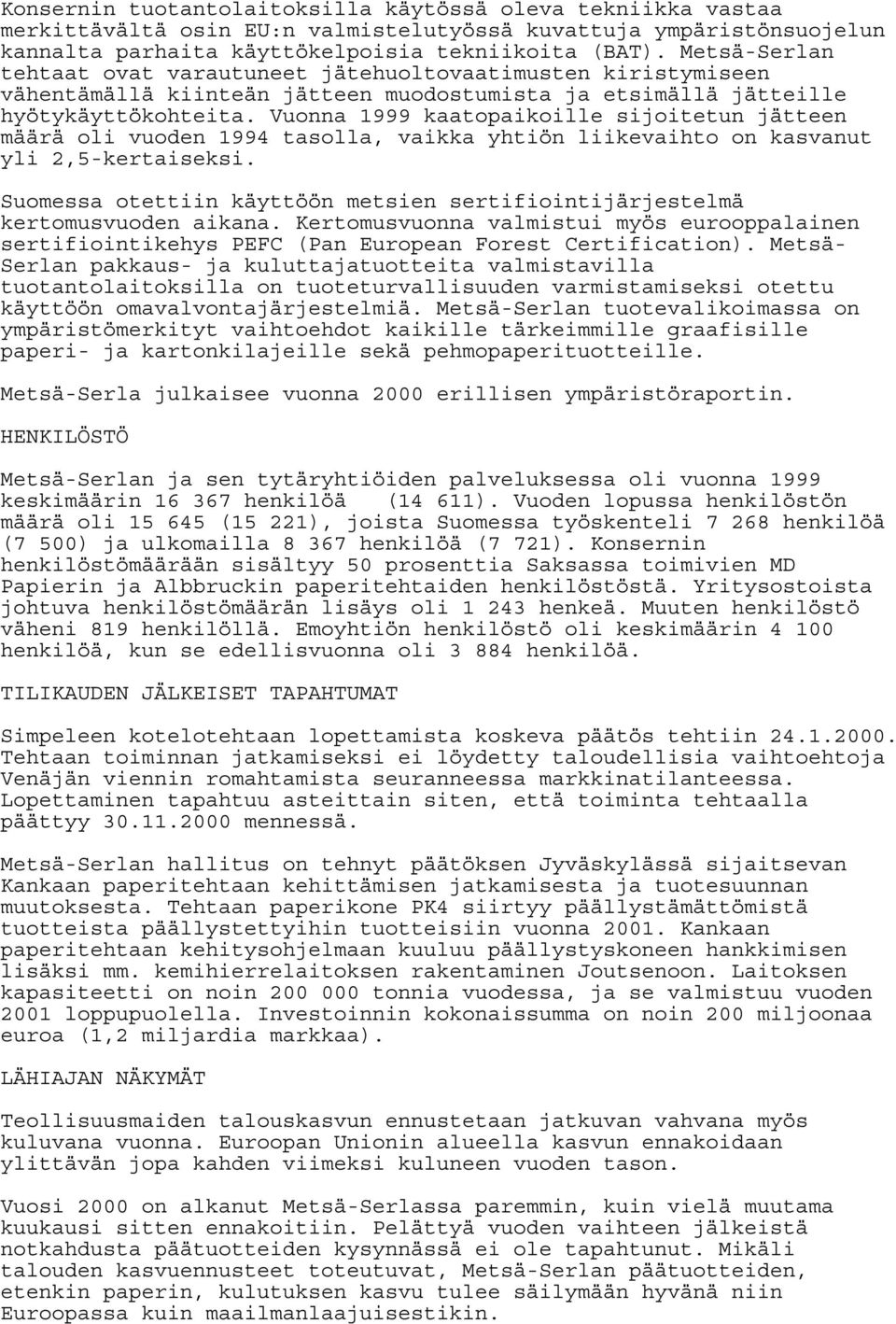 Konsernin tuotantolaitoksilla käytössä oleva tekniikka vastaa merkittävältä osin EU:n valmistelutyössä kuvattuja ympäristönsuojelun kannalta parhaita käyttökelpoisia tekniikoita (BAT). Metsä-Serlan tehtaat ovat varautuneet jätehuoltovaatimusten kiristymiseen vähentämällä kiinteän jätteen muodostumista ja etsimällä jätteille hyötykäyttökohteita. Vuonna 1999 kaatopaikoille sijoitetun jätteen määrä oli vuoden 1994 tasolla, vaikka yhtiön liikevaihto on kasvanut yli 2,5-kertaiseksi.

Suomessa otettiin käyttöön metsien sertifiointijärjestelmä kertomusvuoden aikana. Kertomusvuonna valmistui myös eurooppalainen sertifiointikehys PEFC (Pan European Forest Certification). Metsä-Serlan pakkaus- ja kuluttajatuotteita valmistavilla tuotantolaitoksilla on tuoteturvallisuuden varmistamiseksi otettu käyttöön omavalvontajärjestelmiä. Metsä-Serlan tuotevalikoimassa on ympäristömerkityt vaihtoehdot kaikille tärkeimmille graafisille paperi- ja kartonkilajeille sekä pehmopaperituotteille.

Metsä-Serla julkaisee vuonna 2000 erillisen ympäristöraportin.

HENKILÖSTÖ

Metsä-Serlan ja sen tytäryhtiöiden palveluksessa oli vuonna 1999 keskimäärin 16 367 henkilöä (14 611). Vuoden lopussa henkilöstön määrä oli 15 645 (15 221), joista Suomessa työskenteli 7 268 henkilöä (7 500) ja ulkomailla 8 367 henkilöä (7 721). Konsernin henkilöstömäärään sisältyy 50 prosenttia Saksassa toimivien MD Papierin ja Albbruckin paperitehtaiden henkilöstöstä. Yritysostoista johtuva henkilöstömäärän lisäys oli 1 243 henkeä. Muuten henkilöstö väheni 819 henkilöllä. Emoyhtiön henkilöstö oli keskimäärin 4 100 henkilöä, kun se edellisvuonna oli 3 884 henkilöä.

TILIKAUDEN JÄLKEISET TAPAHTUMAT

Simpeleen kotelotehtaan lopettamista koskeva päätös tehtiin 24.1.2000. Tehtaan toiminnan jatkamiseksi ei löydetty taloudellisia vaihtoehtoja Venäjän viennin romahtamista seuranneessa markkinatilanteessa. Lopettaminen tapahtuu asteittain siten, että toiminta tehtaalla päättyy 30.11.2000 mennessä.

Metsä-Serlan hallitus on tehnyt päätöksen Jyväskylässä sijaitsevan Kankaan paperitehtaan kehittämisen jatkamisesta ja tuotesuunnan muutoksesta. Tehtaan paperikone PK4 siirtyy päällystämättömistä tuotteista päällystettyihin tuotteisiin vuonna 2001. Kankaan paperitehtaan kehitysohjelmaan kuuluu päällystyskoneen hankkimisen lisäksi mm. kemihierrelaitoksen rakentaminen Joutsenoon. Laitoksen kapasiteetti on noin 200 000 tonnia vuodessa, ja se valmistuu vuoden 2001 loppupuolella. Investoinnin kokonaissumma on noin 200 miljoonaa euroa (1,2 miljardia markkaa).

LÄHIAJAN NÄKYMÄT

Teollisuusmaiden talouskasvun ennustetaan jatkuvan vahvana myös kuluvana vuonna. Euroopan Unionin alueella kasvun ennakoidaan ylittävän jopa kahden viimeksi kuluneen vuoden tason.

Vuosi 2000 on alkanut Metsä-Serlassa paremmin, kuin vielä muutama kuukausi sitten ennakoitiin. Pelättyä vuoden vaihteen jälkeistä notkahdusta päätuotteiden kysynnässä ei ole tapahtunut. Mikäli talouden kasvuennusteet toteutuvat, Metsä-Serlan päätuotteiden, etenkin paperin, kulutuksen kasvu tulee säilymään hyvänä niin Euroopassa kuin maailmanlaajuisestikin.